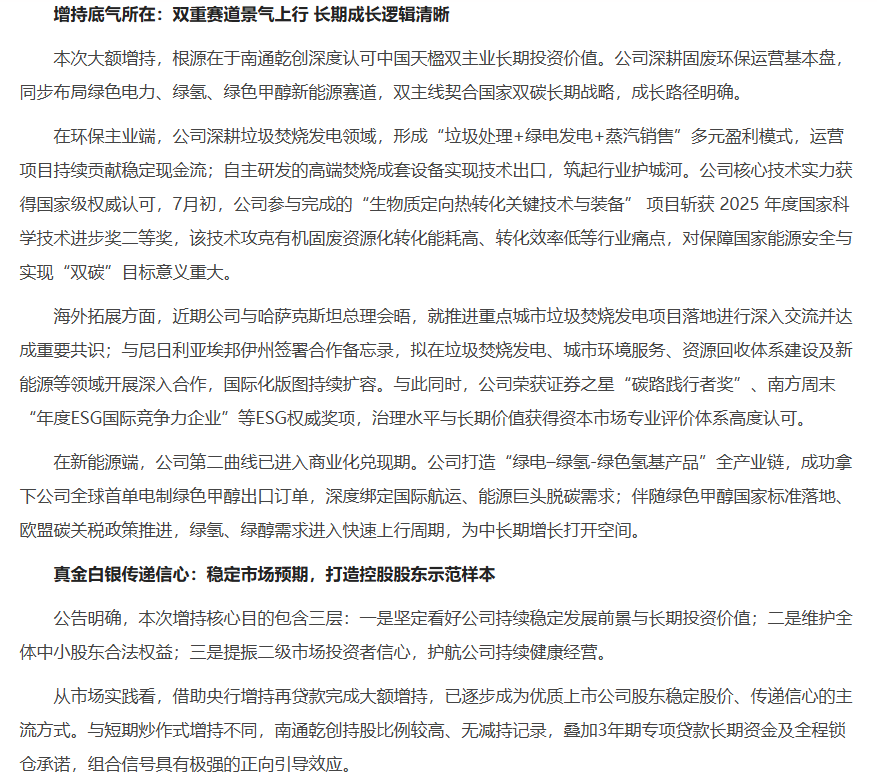 增持底气所在：双重赛道景气上行 长期成长逻辑清晰

本次大额增持，根源在于南通乾创深度认可中国天楹双主业长期投资价值。公司深耕固废环保运营基本盘，同步布局绿色电力、绿氢、绿色甲醇新能源赛道，双主线契合国家双碳长期战略，成长路径明确。

在环保主业端，公司深耕垃圾焚烧发电领域，形成“垃圾处理+绿电发电+蒸汽销售”多元盈利模式，运营项目持续贡献稳定现金流；自主研发的高端焚烧成套设备实现技术出口，筑起行业护城河。公司核心技术实力获得国家级权威认可，7月初，公司参与完成的“生物质定向热转化关键技术与装备” 项目斩获 2025 年度国家科学技术进步奖二等奖，该技术攻克有机固废资源化转化能耗高、转化效率低等行业痛点，对保障国家能源安全与实现“双碳”目标意义重大。

海外拓展方面，近期公司与哈萨克斯坦总理会晤，就推进重点城市垃圾焚烧发电项目落地进行深入交流并达成重要共识；与尼日利亚埃邦伊州签署合作备忘录，拟在垃圾焚烧发电、城市环境服务、资源回收体系建设及新能源等领域开展深入合作，国际化版图持续扩容。与此同时，公司荣获证券之星“碳路践行者奖”、南方周末“年度ESG国际竞争力企业”等ESG权威奖项，治理水平与长期价值获得资本市场专业评价体系高度认可。

在新能源端，公司第二曲线已进入商业化兑现期。公司打造“绿电–绿氢-绿色氢基产品”全产业链，成功拿下公司全球首单电制绿色甲醇出口订单，深度绑定国际航运、能源巨头脱碳需求；伴随绿色甲醇国家标准落地、欧盟碳关税政策推进，绿氢、绿醇需求进入快速上行周期，为中长期增长打开空间。

真金白银传递信心：稳定市场预期，打造控股股东示范样本

公告明确，本次增持核心目的包含三层：一是坚定看好公司持续稳定发展前景与长期投资价值；二是维护全体中小股东合法权益；三是提振二级市场投资者信心，护航公司持续健康经营。

从市场实践看，借助央行增持再贷款完成大额增持，已逐步成为优质上市公司股东稳定股价、传递信心的主流方式。与短期炒作式增持不同，南通乾创持股比例较高、无减持记录，叠加3年期专项贷款长期资金及全程锁仓承诺，组合信号具有极强的正向引导效应。